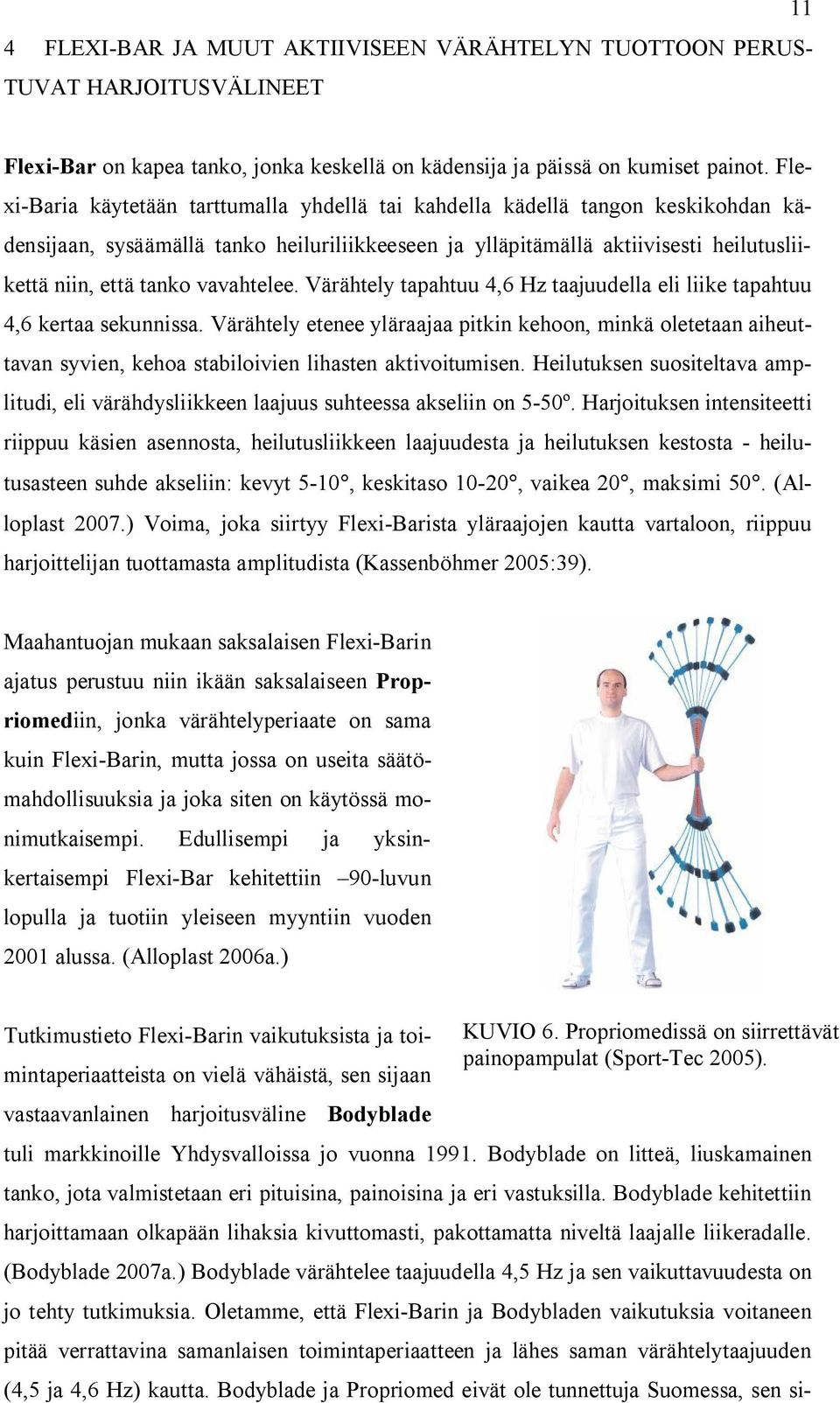 11

4 FLEXI-BAR JA MUUT AKTIIVISEEN VÄRÄHTELYN TUOTTOON PERUSTUVAT HARJOITUSVÄLINEET

Flexi-Bar on kapea tanko, jonka keskellä on kädensija ja päissä on kumiset painot. Flexi-Baria käytetään tarttumalla yhdellä tai kahdella kädellä tangon keskikohdan kädensijaan, sysäämällä tanko heiluriliikkeeseen ja ylläpitämällä aktiivisesti heilutusliikettä niin, että tanko vavahtelee. Värähtely tapahtuu 4,6 Hz taajuudella eli liike tapahtuu 4,6 kertaa sekunnissa. Värähtely etenee yläraajaa pitkin kehoon, minkä oletetaan aiheuttavan syvien, kehoa stabiloivien lihasten aktivoitumisen. Heilutuksen suositeltava amplitudi, eli värähdysliikkeen laajuus suhteessa akseliin on 5-50º. Harjoituksen intensiteetti riippuu käsien asennosta, heilutusliikkeen laajuudesta ja heilutuksen kestosta - heilutusasteen suhde akseliin: kevyt 5-10°, keskitaso 10-20°, vaikea 20°, maksimi 50°. (Alloplast 2007.) Voima, joka siirtyy Flexi-Barista yläraajojen kautta vartaloon, riippuu harjoittelijan tuottamasta amplitudista (Kassenböhmer 2005:39).

Maahantuojan mukaan saksalaisen Flexi-Barin ajatus perustuu niin ikään saksalaiseen Propriomediin, jonka värähtelyperiaate on sama kuin Flexi-Barin, mutta jossa on useita säätömahdollisuuksia ja joka siten on käytössä monimutkaisempi. Edullisempi ja yksinkertaisempi Flexi-Bar kehitettiin –90-luvun lopulla ja tuotiin yleiseen myyntiin vuoden 2001 alussa. (Alloplast 2006a.)

KUVIO 6. Propriomedissä on siirrettävät painopampulat (Sport-Tec 2005).

Tutkimustieto Flexi-Barin vaikutuksista ja toimintaperiaatteista on vielä vähäistä, sen sijaan vastaavanlainen harjoitusväline Bodyblade tuli markkinoille Yhdysvalloissa jo vuonna 1991. Bodyblade on litteä, liuskamainen tanko, jota valmistetaan eri pituisina, painoisina ja eri vastuksilla. Bodyblade kehitettiin harjoittamaan olkapään lihaksia kivuttomasti, pakottamatta niveltä laajalle liikeradalle. (Bodyblade 2007a.) Bodyblade värähtelee taajuudella 4,5 Hz ja sen vaikuttavuudesta on jo tehty tutkimuksia. Oletamme, että Flexi-Barin ja Bodybladen vaikutuksia voitaneen pitää verrattavina samanlaisen toimintaperiaatteen ja lähes saman värähtelytaajuuden (4,5 ja 4,6 Hz) kautta. Bodyblade ja Propriomed eivät ole tunnettuja Suomessa, sen si-